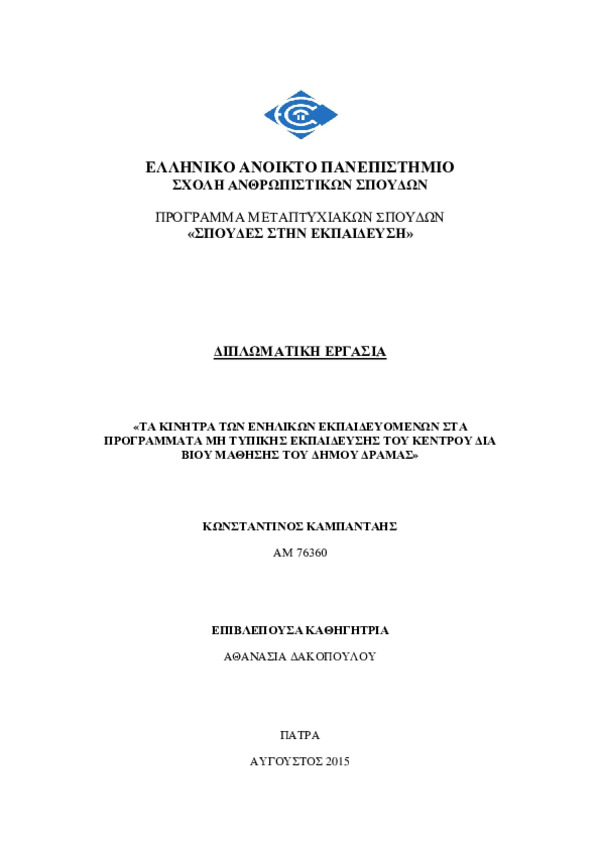 ΕΛΛΗΝΙΚΟ ΑΝΟΙΚΤΟ ΠΑΝΕΠΙΣΤΗΜΙΟ
ΣΧΟΛΗ ΑΝΘΡΩΠΙΣΤΙΚΩΝ ΣΠΟΥΔΩΝ

ΠΡΟΓΡΑΜΜΑ ΜΕΤΑΠΤΥΧΙΑΚΩΝ ΣΠΟΥΔΩΝ
«ΣΠΟΥΔΕΣ ΣΤΗΝ ΕΚΠΑΙΔΕΥΣΗ»

ΔΙΠΛΩΜΑΤΙΚΗ ΕΡΓΑΣΙΑ

«ΤΑ ΚΙΝΗΤΡΑ ΤΩΝ ΕΝΗΛΙΚΩΝ ΕΚΠΑΙΔΕΥΟΜΕΝΩΝ ΣΤΑ ΠΡΟΓΡΑΜΜΑΤΑ ΜΗ ΤΥΠΙΚΗΣ ΕΚΠΑΙΔΕΥΣΗΣ ΤΟΥ ΚΕΝΤΡΟΥ ΔΙΑ ΒΙΟΥ ΜΑΘΗΣΗΣ ΤΟΥ ΔΗΜΟΥ ΔΡΑΜΑΣ»

ΚΩΝΣΤΑΝΤΙΝΟΣ ΚΑΜΠΑΝΤΑΗΣ

ΑΜ 76360

ΕΠΙΒΛΕΠΟΥΣΑ ΚΑΘΗΓΗΤΡΙΑ

ΑΘΑΝΑΣΙΑ ΔΑΚΟΠΟΥΛΟΥ

ΠΑΤΡΑ

ΑΥΓΟΥΣΤΟΣ 2015